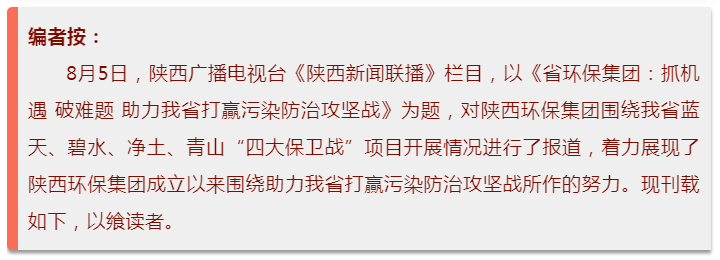 编者按：

8月5日，陕西广播电视台《陕西新闻联播》栏目，以《省环保集团：抓机遇 破难题 助力我省打赢污染防治攻坚战》为题，对陕西环保集团围绕我省蓝天、碧水、净土、青山“四大保卫战”项目开展情况进行了报道，着力展现了陕西环保集团成立以来围绕助力我省打赢污染防治攻坚战所作的努力。现刊载如下，以飨读者。